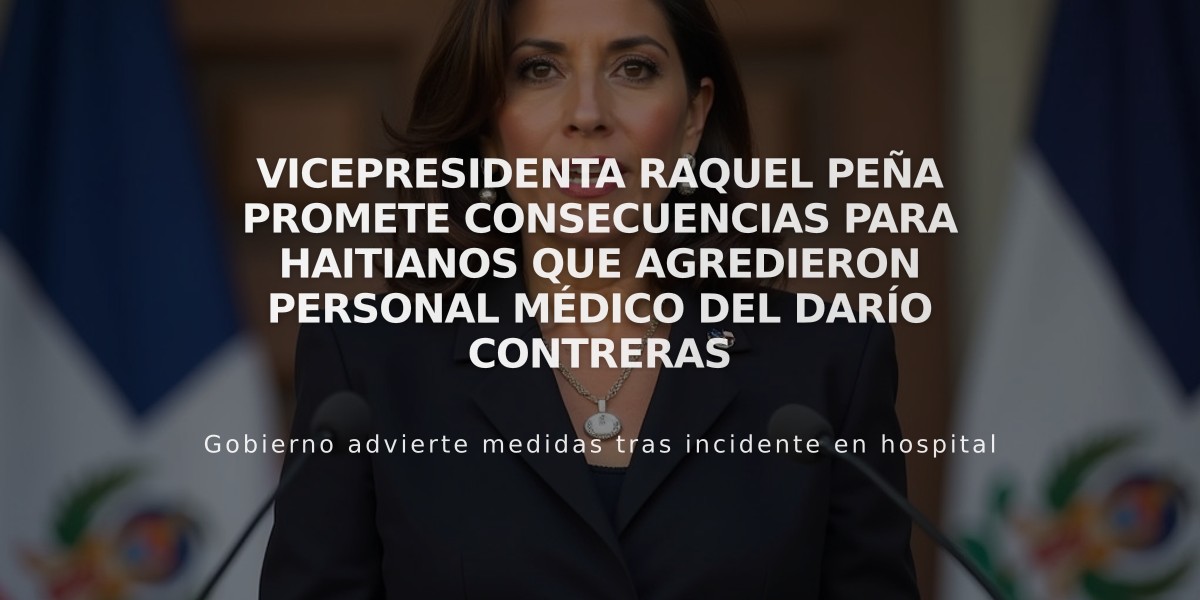 VICEPRESIDENTA RAQUEL PEÑA PROMETE CONSECUENCIAS PARA HAITIANOS QUE AGREDIERON PERSONAL MÉDICO DEL DARÍO CONTRERAS

Gobierno advierte medidas tras incidente en hospital